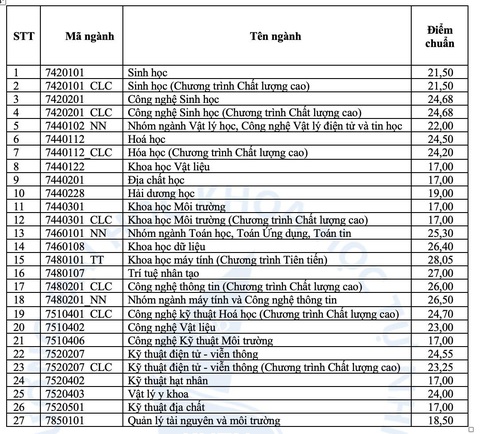 | STT | Mã ngành | Tên ngành | Điểm chuẩn |
|---|---|---|---|
| 1 | 7420101 | Sinh học | 21,50 |
| 2 | 7420101_CLC | Sinh học (Chương trình Chất lượng cao) | 21,50 |
| 3 | 7420201 | Công nghệ Sinh học | 24,68 |
| 4 | 7420201_CLC | Công nghệ Sinh học (Chương trình Chất lượng cao) | 24,68 |
| 5 | 7440102_NN | Nhóm ngành Vật lý học, Công nghệ Vật lý điện tử và tin học | 22,00 |
| 6 | 7440112 | Hoá học | 24,50 |
| 7 | 7440112_CLC | Hóa học (Chương trình Chất lượng cao) | 24,20 |
| 8 | 7440122 | Khoa học Vật liệu | 17,00 |
| 9 | 7440201 | Địa chất học | 17,00 |
| 10 | 7440228 | Hải dương học | 19,00 |
| 11 | 7440301 | Khoa học Môi trường | 17,00 |
| 12 | 7440301_CLC | Khoa học Môi trường (Chương trình Chất lượng cao) | 17,00 |
| 13 | 7460101_NN | Nhóm ngành Toán học, Toán Ứng dụng, Toán tin | 25,30 |
| 14 | 7460108 | Khoa học dữ liệu | 26,40 |
| 15 | 7480101_TT | Khoa học máy tính (Chương trình Tiên tiến) | 28,05 |
| 16 | 7480107 | Trí tuệ nhân tạo | 27,00 |
| 17 | 7480201_CLC | Công nghệ thông tin (Chương trình Chất lượng cao) | 26,00 |
| 18 | 7480201_NN | Nhóm ngành máy tính và Công nghệ thông tin | 26,50 |
| 19 | 7510401_CLC | Công nghệ kỹ thuật Hoá học (Chương trình Chất lượng cao) | 24,70 |
| 20 | 7510402 | Công nghệ Vật liệu | 23,00 |
| 21 | 7510406 | Công nghệ Kỹ thuật Môi trường | 17,00 |
| 22 | 7520207 | Kỹ thuật điện tử - viễn thông | 24,55 |
| 23 | 7520207_CLC | Kỹ thuật điện tử - viễn thông (Chương trình Chất lượng cao) | 23,25 |
| 24 | 7520402 | Kỹ thuật hạt nhân | 17,00 |
| 25 | 7520403 | Vật lý y khoa | 24,00 |
| 26 | 7520501 | Kỹ thuật địa chất | 17,00 |
| 27 | 7850101 | Quản lý tài nguyên và môi trường | 18,50 |